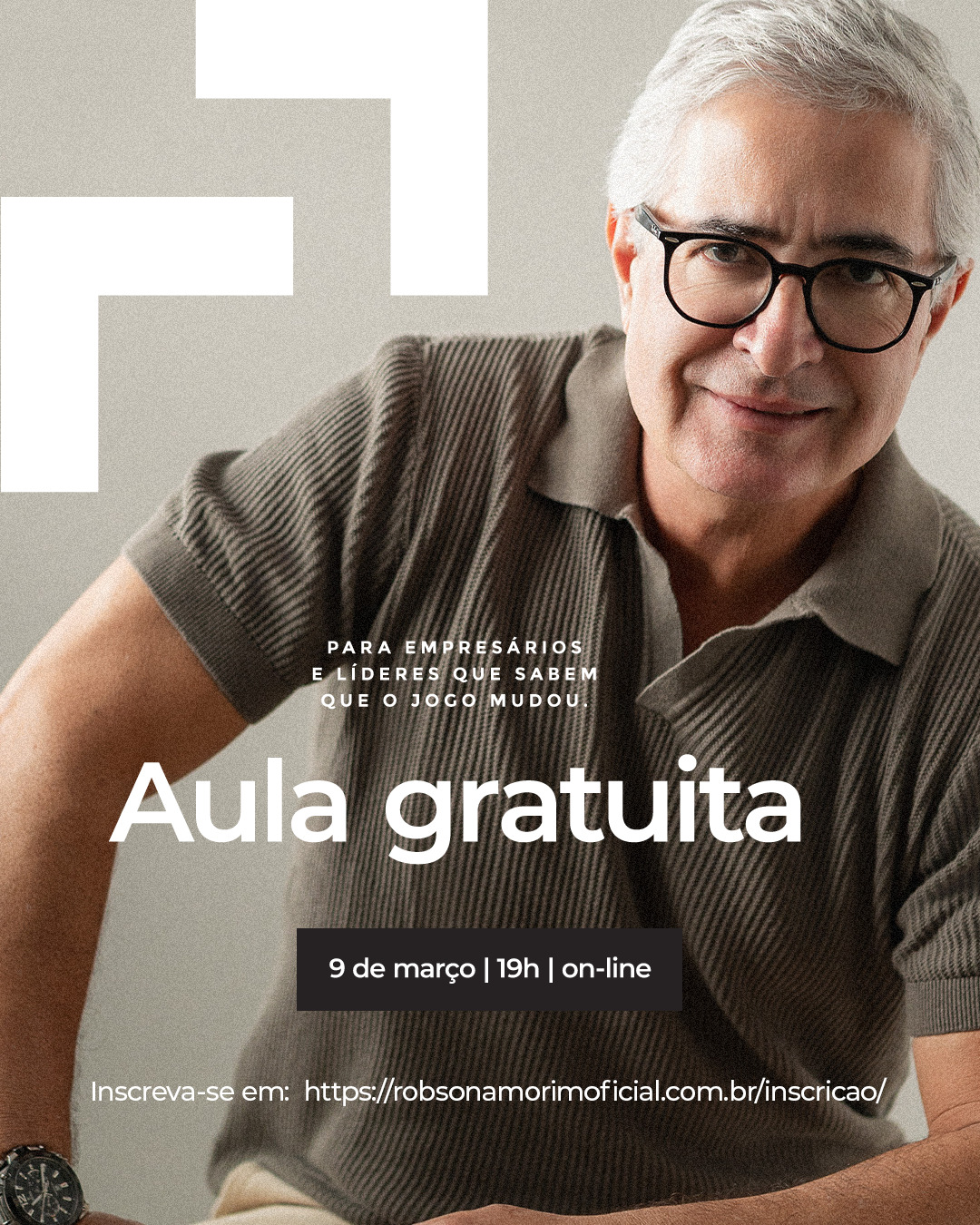 PARA EMPRESÁRIOS
E LÍDERES QUE SABEM
QUE O JOGO MUDOU.

Aula gratuita

9 de março | 19h | on-line

Inscreva-se em: https://robsonamorimoficial.com.br/inscricao/